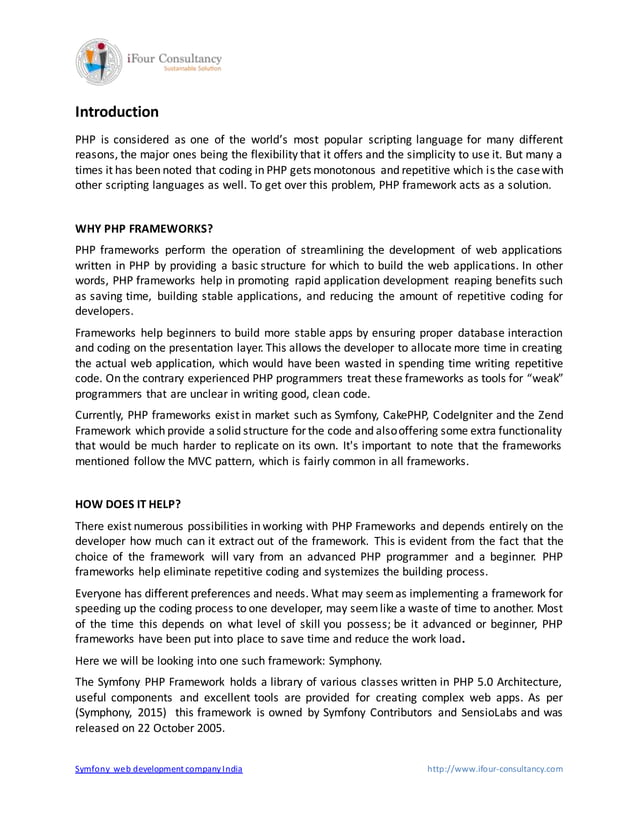 iFour Consultancy
Sustainable Solution

Introduction

PHP is considered as one of the world's most popular scripting language for many different reasons, the major ones being the flexibility that it offers and the simplicity to use it. But many a times it has been noted that coding in PHP gets monotonous and repetitive which is the case with other scripting languages as well. To get over this problem, PHP framework acts as a solution.

WHY PHP FRAMEWORKS?

PHP frameworks perform the operation of streamlining the development of web applications written in PHP by providing a basic structure for which to build the web applications. In other words, PHP frameworks help in promoting rapid application development reaping benefits such as saving time, building stable applications, and reducing the amount of repetitive coding for developers.

Frameworks help beginners to build more stable apps by ensuring proper database interaction and coding on the presentation layer. This allows the developer to allocate more time in creating the actual web application, which would have been wasted in spending time writing repetitive code. On the contrary experienced PHP programmers treat these frameworks as tools for "weak" programmers that are unclear in writing good, clean code.

Currently, PHP frameworks exist in market such as Symfony, CakePHP, CodeIgniter and the Zend Framework which provide a solid structure for the code and also offering some extra functionality that would be much harder to replicate on its own. It's important to note that the frameworks mentioned follow the MVC pattern, which is fairly common in all frameworks.

HOW DOES IT HELP?

There exist numerous possibilities in working with PHP Frameworks and depends entirely on the developer how much can it extract out of the framework. This is evident from the fact that the choice of the framework will vary from an advanced PHP programmer and a beginner. PHP frameworks help eliminate repetitive coding and systemizes the building process.

Everyone has different preferences and needs. What may seem as implementing a framework for speeding up the coding process to one developer, may seem like a waste of time to another. Most of the time this depends on what level of skill you possess; be it advanced or beginner, PHP frameworks have been put into place to save time and reduce the work load.

Here we will be looking into one such framework: Symphony.

The Symfony PHP Framework holds a library of various classes written in PHP 5.0 Architecture, useful components and excellent tools are provided for creating complex web apps. As per (Symphony, 2015) this framework is owned by Symfony Contributors and SensioLabs and was released on 22 October 2005.

Symfony web development company India http://www.ifour-consultancy.com